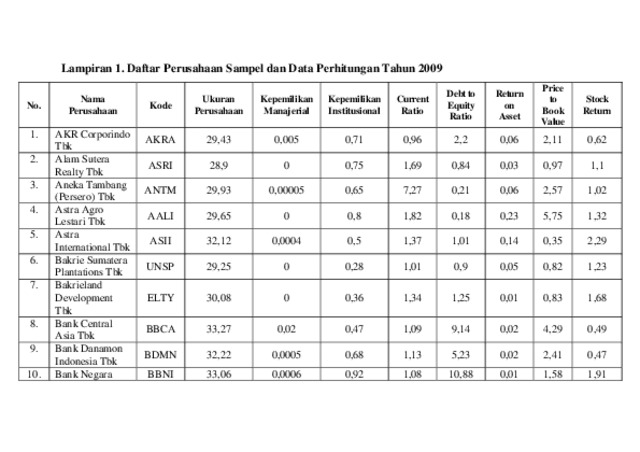 Lampiran 1. Daftar Perusahaan Sampel dan Data Perhitungan Tahun 2009

| No. | Nama Perusahaan | Kode | Ukuran Perusahaan | Kepemilikan Manajerial | Kepemilikan Institusional | Current Ratio | Debt to Equity Ratio | Return on Asset | Price to Book Value | Stock Return |
|---|---|---|---|---|---|---|---|---|---|---|
| 1. | AKR Corporindo Tbk | AKRA | 29,43 | 0,005 | 0,71 | 0,96 | 2,2 | 0,06 | 2,11 | 0,62 |
| 2. | Alam Sutera Realty Tbk | ASRI | 28,9 | 0 | 0,75 | 1,69 | 0,84 | 0,03 | 0,97 | 1,1 |
| 3. | Aneka Tambang (Persero) Tbk | ANTM | 29,93 | 0,00005 | 0,65 | 7,27 | 0,21 | 0,06 | 2,57 | 1,02 |
| 4. | Astra Agro Lestari Tbk | AALI | 29,65 | 0 | 0,8 | 1,82 | 0,18 | 0,23 | 5,75 | 1,32 |
| 5. | Astra International Tbk | ASII | 32,12 | 0,0004 | 0,5 | 1,37 | 1,01 | 0,14 | 0,35 | 2,29 |
| 6. | Bakrie Sumatera Plantations Tbk | UNSP | 29,25 | 0 | 0,28 | 1,01 | 0,9 | 0,05 | 0,82 | 1,23 |
| 7. | Bakrieland Development Tbk | ELTY | 30,08 | 0 | 0,36 | 1,34 | 1,25 | 0,01 | 0,83 | 1,68 |
| 8. | Bank Central Asia Tbk | BBCA | 33,27 | 0,02 | 0,47 | 1,09 | 9,14 | 0,02 | 4,29 | 0,49 |
| 9. | Bank Danamon Indonesia Tbk | BDMN | 32,22 | 0,0005 | 0,68 | 1,13 | 5,23 | 0,02 | 2,41 | 0,47 |
| 10. | Bank Negara | BBNI | 33,06 | 0,0006 | 0,92 | 1,08 | 10,88 | 0,01 | 1,58 | 1,91 |